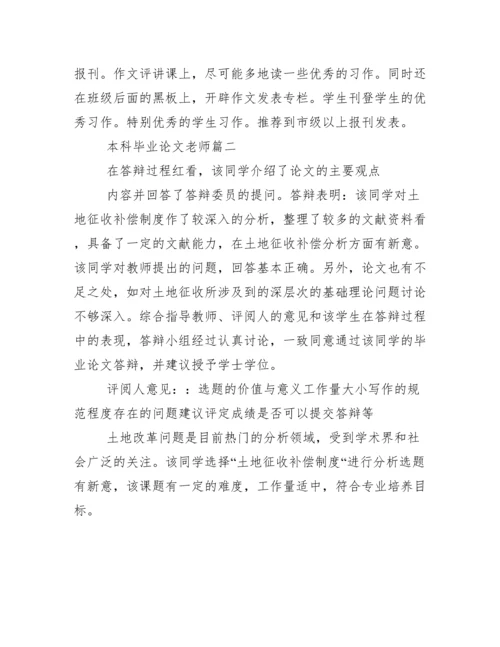 报刊。作文评讲课上，尽可能多地读一些优秀的习作。同时还在班级后面的黑板上，开辟作文发表专栏。学生刊登学生的优秀习作。特别优秀的学生习作。推荐到市级以上报刊发表。

本科毕业论文老师篇二

在答辩过程红看，该同学介绍了论文的主要观点

内容并回答了答辩委员的提问。答辩表明：该同学对土地征收补偿制度作了较深入的分析，整理了较多的文献资料看，具备了一定的文献能力，在土地征收补偿分析方面有新意。该同学对教师提出的问题，回答基本正确。另外，论文也有不足之处，如对土地征收所涉及到的深层次的基础理论问题讨论不够深入。综合指导教师、评阅人的意见和该学生在答辩过程中的表现，答辩小组经过认真讨论，一致同意通过该同学的毕业论文答辩，并建议授予学士学位。

评阅人意见：：选题的价值与意义工作量大小写作的规范程度存在的问题建议评定成绩是否可以提交答辩等

土地改革问题是目前热门的分析领域，受到学术界和社会广泛的关注。该同学选择“土地征收补偿制度“进行分析选题有新意，该课题有一定的难度，工作量适中，符合专业培养目标。